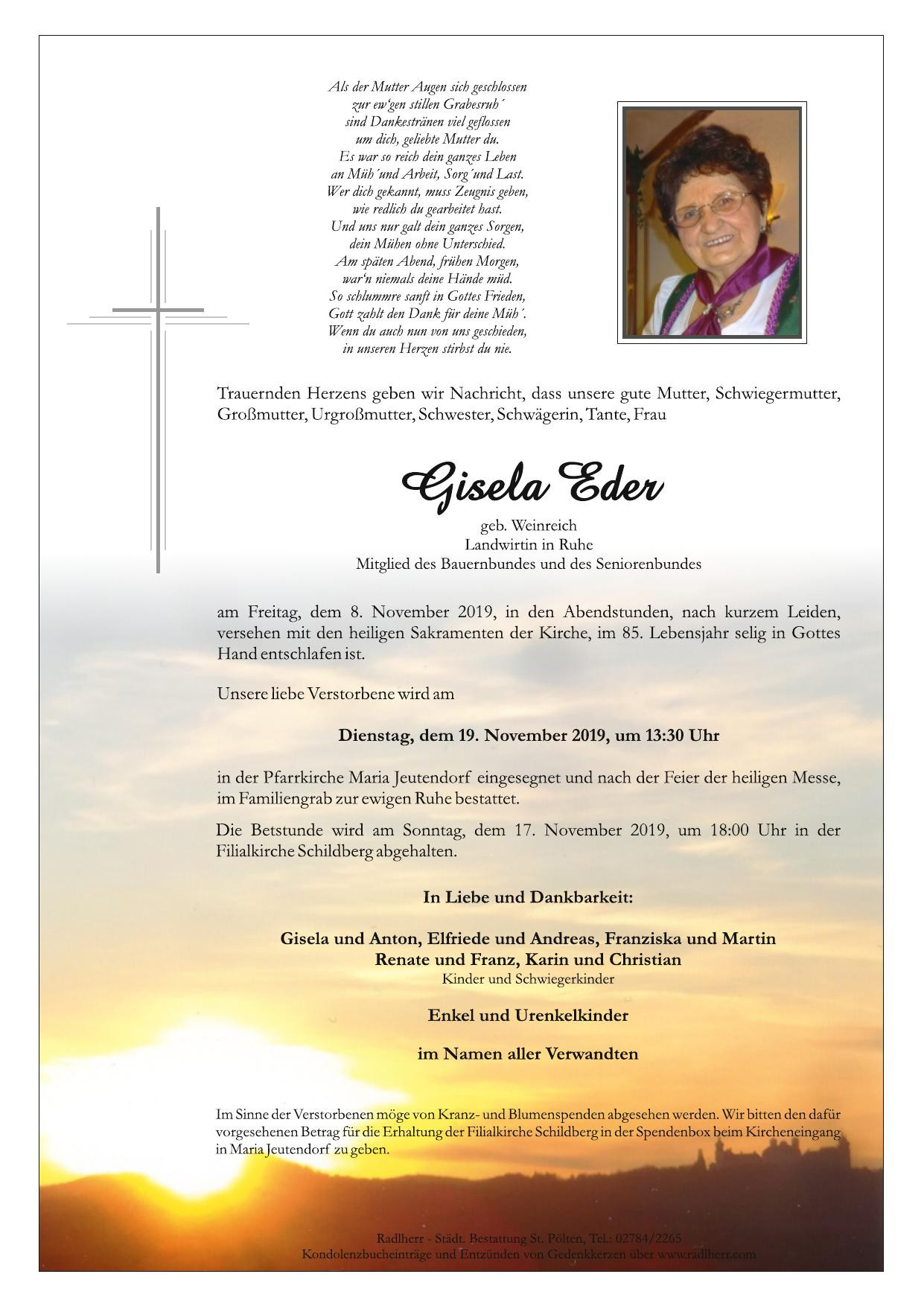 Als der Mutter Augen sich geschlossen
zur ew'gen stillen Grabesruh´
sind Dankestränen viel geflossen
um dich, geliebte Mutter du.
Es war so reich dein ganzes Leben
an Müh´und Arbeit, Sorg´und Last.
Wer dich gekannt, muss Zeugnis geben,
wie redlich du gearbeitet hast.
Und uns nur galt dein ganzes Sorgen,
dein Mühen ohne Unterschied.
Am späten Abend, frühen Morgen,
war'n niemals deine Hände müd.
So schlummre sanft in Gottes Frieden,
Gott zahlt den Dank für deine Müh´.
Wenn du auch nun von uns geschieden,
in unseren Herzen stirbst du nie.

Trauernden Herzens geben wir Nachricht, dass unsere gute Mutter, Schwiegermutter, Großmutter, Urgroßmutter, Schwester, Schwägerin, Tante, Frau

Gisela Eder

geb. Weinreich
Landwirtin in Ruhe
Mitglied des Bauernbundes und des Seniorenbundes

am Freitag, dem 8. November 2019, in den Abendstunden, nach kurzem Leiden, versehen mit den heiligen Sakramenten der Kirche, im 85. Lebensjahr selig in Gottes Hand entschlafen ist.

Unsere liebe Verstorbene wird am

Dienstag, dem 19. November 2019, um 13:30 Uhr

in der Pfarrkirche Maria Jeutendorf eingesegnet und nach der Feier der heiligen Messe, im Familiengrab zur ewigen Ruhe bestattet.

Die Betstunde wird am Sonntag, dem 17. November 2019, um 18:00 Uhr in der Filialkirche Schildberg abgehalten.

In Liebe und Dankbarkeit:

Gisela und Anton, Elfriede und Andreas, Franziska und Martin
Renate und Franz, Karin und Christian
Kinder und Schwiegerkinder

Enkel und Urenkelkinder

im Namen aller Verwandten

Im Sinne der Verstorbenen möge von Kranz- und Blumenspenden abgesehen werden. Wir bitten den dafür vorgesehenen Betrag für die Erhaltung der Filialkirche Schildberg in der Spendenbox beim Kircheneingang in Maria Jeutendorf zu geben.

Radlherr - Städt. Bestattung St. Pölten, Tel.: 02784/2265
Kondolenzbucheinträge und Entzünden von Gedenkkerzen über www.radlherr.com